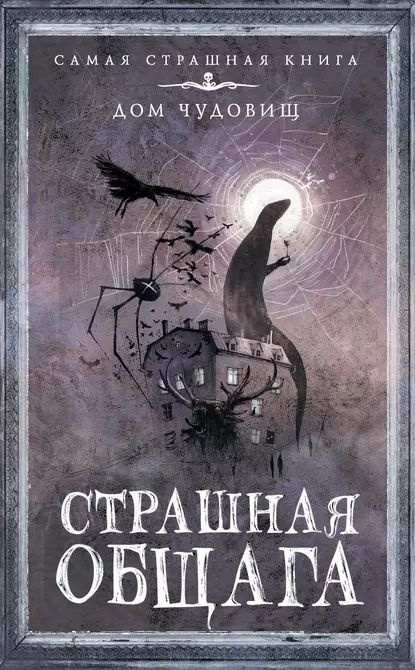 САМАЯ СТРАШНАЯ КНИГА

ДОМ ЧУДОВИЩ

СТРАШНАЯ ОБЩАГА